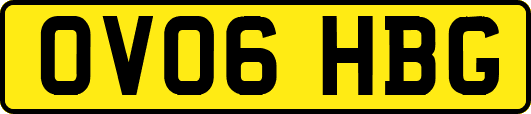 OV06 HBG